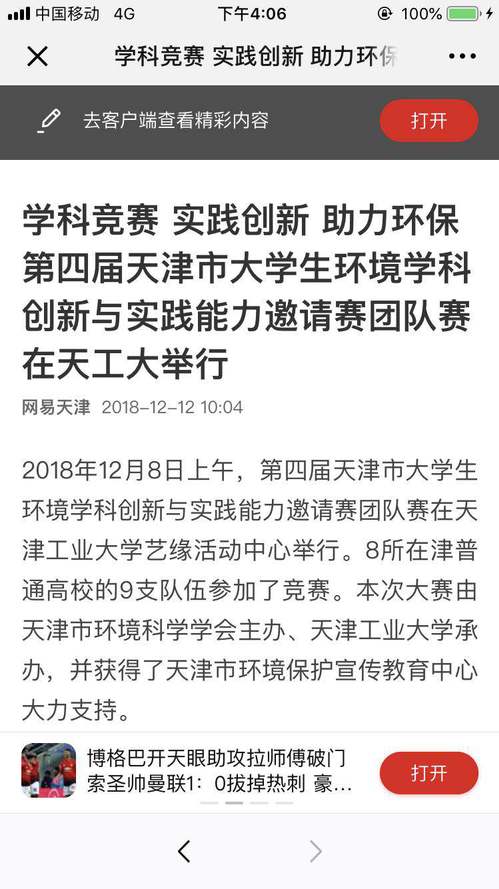 中国移动 4G 下午4:06 100%

学科竞赛 实践创新 助力环保

去客户端查看精彩内容 打开

学科竞赛 实践创新 助力环保 第四届天津市大学生环境学科创新与实践能力邀请赛团队赛在天工大举行

网易天津 2018-12-12 10:04

2018年12月8日上午，第四届天津市大学生环境学科创新与实践能力邀请赛团队赛在天津工业大学艺缘活动中心举行。8所在津普通高校的9支队伍参加了竞赛。本次大赛由天津市环境科学学会主办、天津工业大学承办，并获得了天津市环境保护宣传教育中心大力支持。

博格巴开天眼助攻拉师傅破门 索圣帅曼联1：0拔掉热刺 豪...

打开